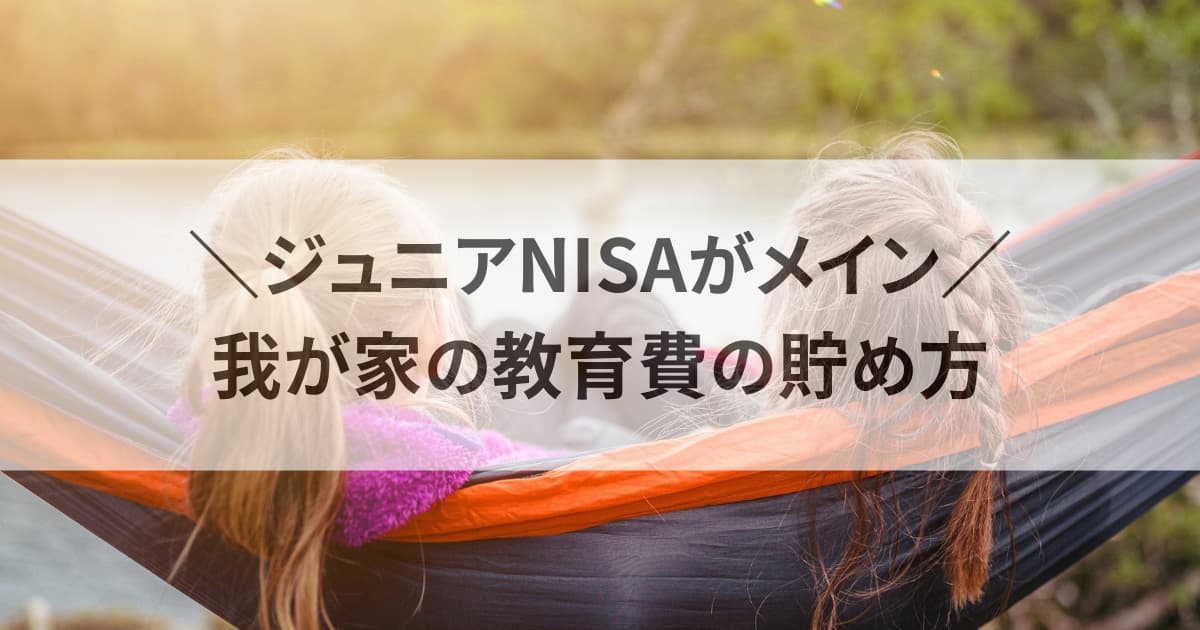 ＼ジュニアNISAがメイン／
我が家の教育費の貯め方